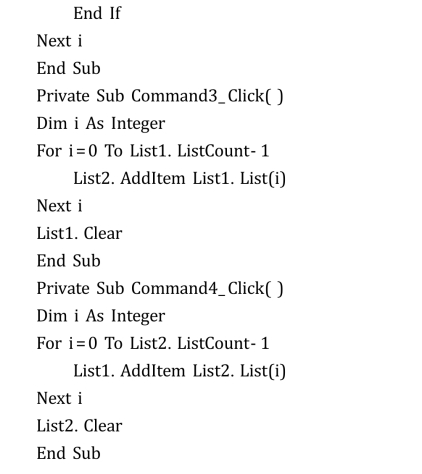 End If
Next i
End Sub
Private Sub Command3_Click( )
Dim i As Integer
For i=0 To List1. ListCount- 1
List2. AddItem List1. List(i)
Next i
List1. Clear
End Sub
Private Sub Command4_Click( )
Dim i As Integer
For i=0 To List2. ListCount- 1
List1. AddItem List2. List(i)
Next i
List2. Clear
End Sub